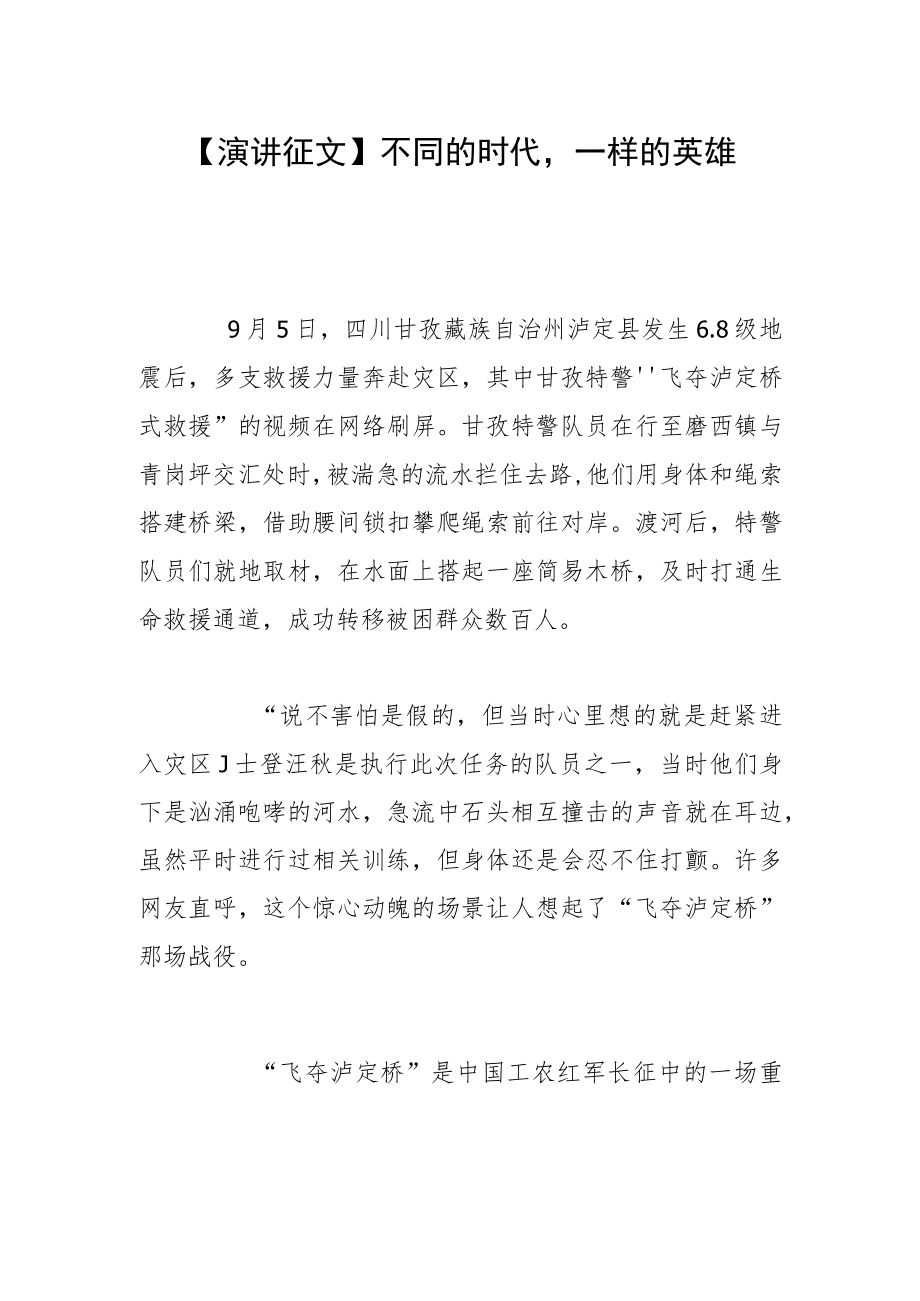 【演讲征文】不同的时代，一样的英雄

9月5日，四川甘孜藏族自治州泸定县发生6.8级地震后，多支救援力量奔赴灾区，其中甘孜特警''飞夺泸定桥式救援”的视频在网络刷屏。甘孜特警队员在行至磨西镇与青岗坪交汇处时，被湍急的流水拦住去路，他们用身体和绳索搭建桥梁，借助腰间锁扣攀爬绳索前往对岸。渡河后，特警队员们就地取材，在水面上搭起一座简易木桥，及时打通生命救援通道，成功转移被困群众数百人。

“说不害怕是假的，但当时心里想的就是赶紧进入灾区J士登汪秋是执行此次任务的队员之一，当时他们身下是汹涌咆哮的河水，急流中石头相互撞击的声音就在耳边，虽然平时进行过相关训练，但身体还是会忍不住打颤。许多网友直呼，这个惊心动魄的场景让人想起了“飞夺泸定桥”那场战役。

“飞夺泸定桥”是中国工农红军长征中的一场重